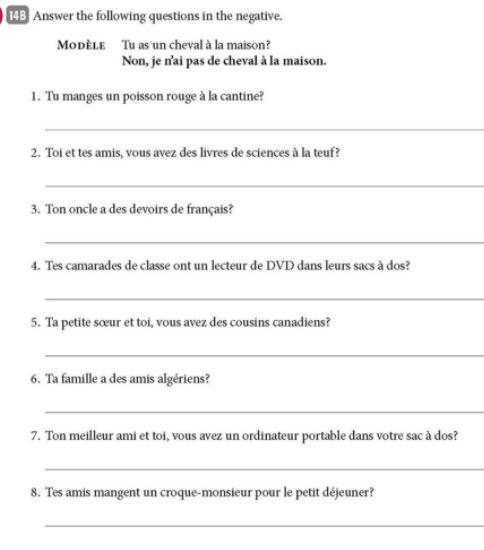 14B Answer the following questions in the negative.

MODÈLE Tu as un cheval à la maison?
Non, je n'ai pas de cheval à la maison.

1. Tu manges un poisson rouge à la cantine?

2. Toi et tes amis, vous avez des livres de sciences à la teuf?

3. Ton oncle a des devoirs de français?

4. Tes camarades de classe ont un lecteur de DVD dans leurs sacs à dos?

5. Ta petite sœur et toi, vous avez des cousins canadiens?

6. Ta famille a des amis algériens?

7. Ton meilleur ami et toi, vous avez un ordinateur portable dans votre sac à dos?

8. Tes amis mangent un croque-monsieur pour le petit déjeuner?